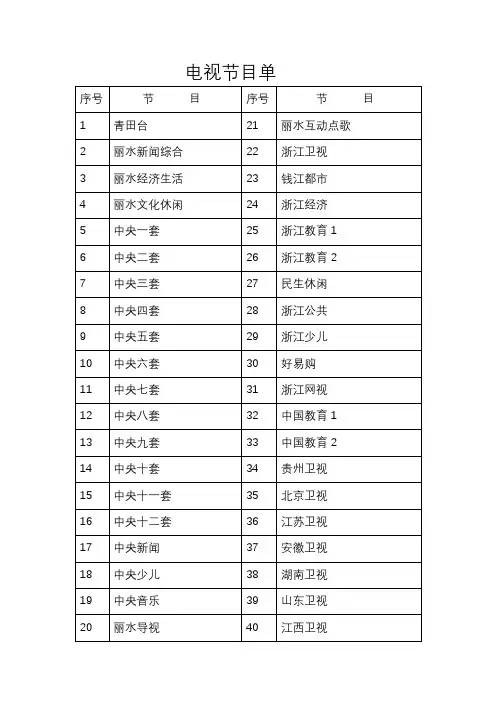 电视节目单

| 序号 | 节　　目 | 序号 | 节　　目 |
|---|---|---|---|
| 1 | 青田台 | 21 | 丽水互动点歌 |
| 2 | 丽水新闻综合 | 22 | 浙江卫视 |
| 3 | 丽水经济生活 | 23 | 钱江都市 |
| 4 | 丽水文化休闲 | 24 | 浙江经济 |
| 5 | 中央一套 | 25 | 浙江教育 1 |
| 6 | 中央二套 | 26 | 浙江教育 2 |
| 7 | 中央三套 | 27 | 民生休闲 |
| 8 | 中央四套 | 28 | 浙江公共 |
| 9 | 中央五套 | 29 | 浙江少儿 |
| 10 | 中央六套 | 30 | 好易购 |
| 11 | 中央七套 | 31 | 浙江网视 |
| 12 | 中央八套 | 32 | 中国教育 1 |
| 13 | 中央九套 | 33 | 中国教育 2 |
| 14 | 中央十套 | 34 | 贵州卫视 |
| 15 | 中央十一套 | 35 | 北京卫视 |
| 16 | 中央十二套 | 36 | 江苏卫视 |
| 17 | 中央新闻 | 37 | 安徽卫视 |
| 18 | 中央少儿 | 38 | 湖南卫视 |
| 19 | 中央音乐 | 39 | 山东卫视 |
| 20 | 丽水导视 | 40 | 江西卫视 |